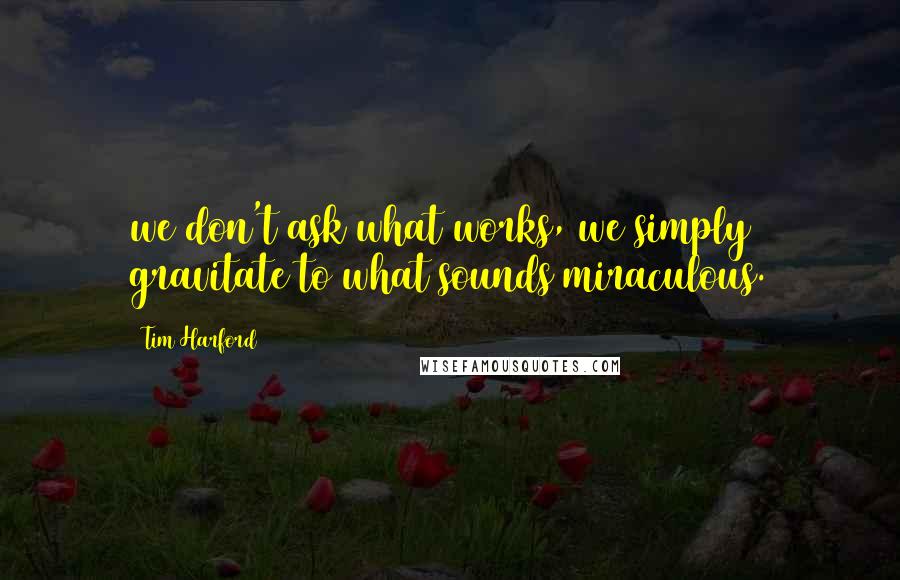 we don't ask what works, we simply gravitate to what sounds miraculous.

Tim Harford

WISEFAMOUSQUOTES.COM